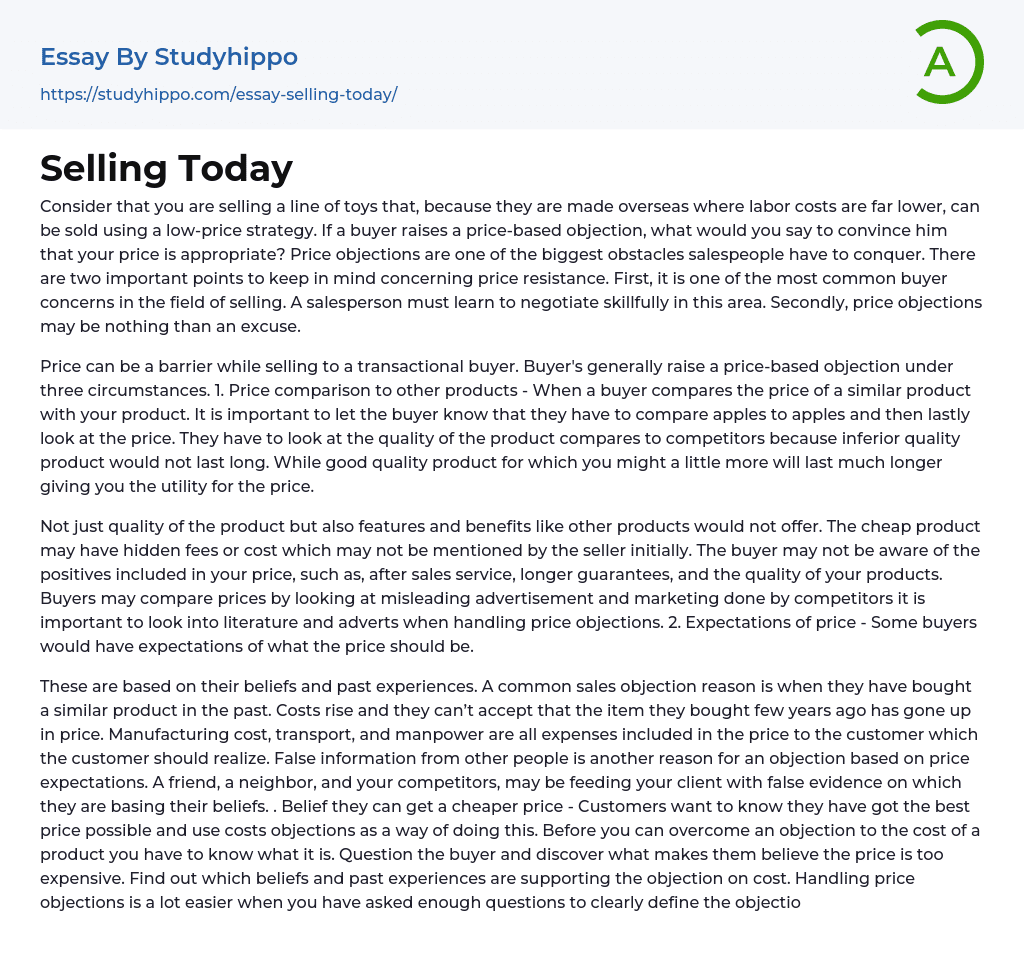 Essay By Studyhippo
https://studyhippo.com/essay-selling-today/

A

Selling Today

Consider that you are selling a line of toys that, because they are made overseas where labor costs are far lower, can be sold using a low-price strategy. If a buyer raises a price-based objection, what would you say to convince him that your price is appropriate? Price objections are one of the biggest obstacles salespeople have to conquer. There are two important points to keep in mind concerning price resistance. First, it is one of the most common buyer concerns in the field of selling. A salesperson must learn to negotiate skillfully in this area. Secondly, price objections may be nothing than an excuse.

Price can be a barrier while selling to a transactional buyer. Buyer's generally raise a price-based objection under three circumstances. 1. Price comparison to other products - When a buyer compares the price of a similar product with your product. It is important to let the buyer know that they have to compare apples to apples and then lastly look at the price. They have to look at the quality of the product compares to competitors because inferior quality product would not last long. While good quality product for which you might a little more will last much longer giving you the utility for the price.

Not just quality of the product but also features and benefits like other products would not offer. The cheap product may have hidden fees or cost which may not be mentioned by the seller initially. The buyer may not be aware of the positives included in your price, such as, after sales service, longer guarantees, and the quality of your products. Buyers may compare prices by looking at misleading advertisement and marketing done by competitors it is important to look into literature and adverts when handling price objections. 2. Expectations of price - Some buyers would have expectations of what the price should be.

These are based on their beliefs and past experiences. A common sales objection reason is when they have bought a similar product in the past. Costs rise and they can't accept that the item they bought few years ago has gone up in price. Manufacturing cost, transport, and manpower are all expenses included in the price to the customer which the customer should realize. False information from other people is another reason for an objection based on price expectations. A friend, a neighbor, and your competitors, may be feeding your client with false evidence on which they are basing their beliefs. . Belief they can get a cheaper price - Customers want to know they have got the best price possible and use costs objections as a way of doing this. Before you can overcome an objection to the cost of a product you have to know what it is. Question the buyer and discover what makes them believe the price is too expensive. Find out which beliefs and past experiences are supporting the objection on cost. Handling price objections is a lot easier when you have asked enough questions to clearly define the objectio